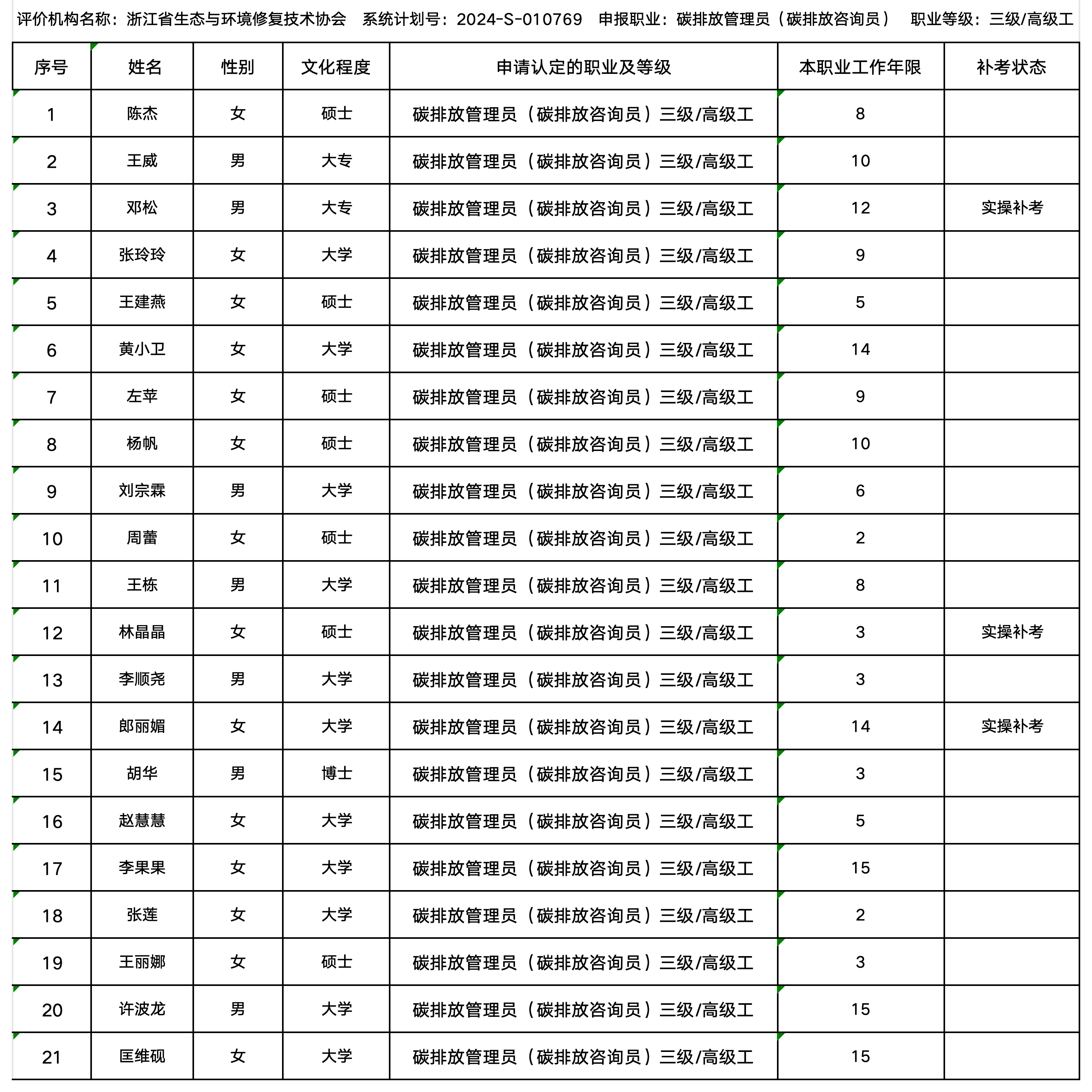 评价机构名称：浙江省生态与环境修复技术协会　系统计划号：2024-S-010769　申报职业：碳排放管理员（碳排放咨询员）　职业等级：三级/高级工

| 序号 | 姓名 | 性别 | 文化程度 | 申请认定的职业及等级 | 本职业工作年限 | 补考状态 |
|---|---|---|---|---|---|---|
| 1 | 陈杰 | 女 | 硕士 | 碳排放管理员（碳排放咨询员）三级/高级工 | 8 | |
| 2 | 王威 | 男 | 大专 | 碳排放管理员（碳排放咨询员）三级/高级工 | 10 | |
| 3 | 邓松 | 男 | 大专 | 碳排放管理员（碳排放咨询员）三级/高级工 | 12 | 实操补考 |
| 4 | 张玲玲 | 女 | 大学 | 碳排放管理员（碳排放咨询员）三级/高级工 | 9 | |
| 5 | 王建燕 | 女 | 硕士 | 碳排放管理员（碳排放咨询员）三级/高级工 | 5 | |
| 6 | 黄小卫 | 女 | 大学 | 碳排放管理员（碳排放咨询员）三级/高级工 | 14 | |
| 7 | 左苹 | 女 | 硕士 | 碳排放管理员（碳排放咨询员）三级/高级工 | 9 | |
| 8 | 杨帆 | 女 | 硕士 | 碳排放管理员（碳排放咨询员）三级/高级工 | 10 | |
| 9 | 刘宗霖 | 男 | 大学 | 碳排放管理员（碳排放咨询员）三级/高级工 | 6 | |
| 10 | 周蕾 | 女 | 硕士 | 碳排放管理员（碳排放咨询员）三级/高级工 | 2 | |
| 11 | 王栋 | 男 | 大学 | 碳排放管理员（碳排放咨询员）三级/高级工 | 8 | |
| 12 | 林晶晶 | 女 | 硕士 | 碳排放管理员（碳排放咨询员）三级/高级工 | 3 | 实操补考 |
| 13 | 李顺尧 | 男 | 大学 | 碳排放管理员（碳排放咨询员）三级/高级工 | 3 | |
| 14 | 郎丽媚 | 女 | 大学 | 碳排放管理员（碳排放咨询员）三级/高级工 | 14 | 实操补考 |
| 15 | 胡华 | 男 | 博士 | 碳排放管理员（碳排放咨询员）三级/高级工 | 3 | |
| 16 | 赵慧慧 | 女 | 大学 | 碳排放管理员（碳排放咨询员）三级/高级工 | 5 | |
| 17 | 李果果 | 女 | 大学 | 碳排放管理员（碳排放咨询员）三级/高级工 | 15 | |
| 18 | 张莲 | 女 | 大学 | 碳排放管理员（碳排放咨询员）三级/高级工 | 2 | |
| 19 | 王丽娜 | 女 | 硕士 | 碳排放管理员（碳排放咨询员）三级/高级工 | 3 | |
| 20 | 许波龙 | 男 | 大学 | 碳排放管理员（碳排放咨询员）三级/高级工 | 15 | |
| 21 | 匡维砚 | 女 | 大学 | 碳排放管理员（碳排放咨询员）三级/高级工 | 15 | |